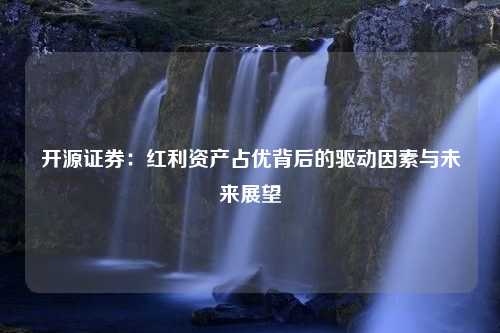 开源证券：红利资产占优背后的驱动因素与未来展望